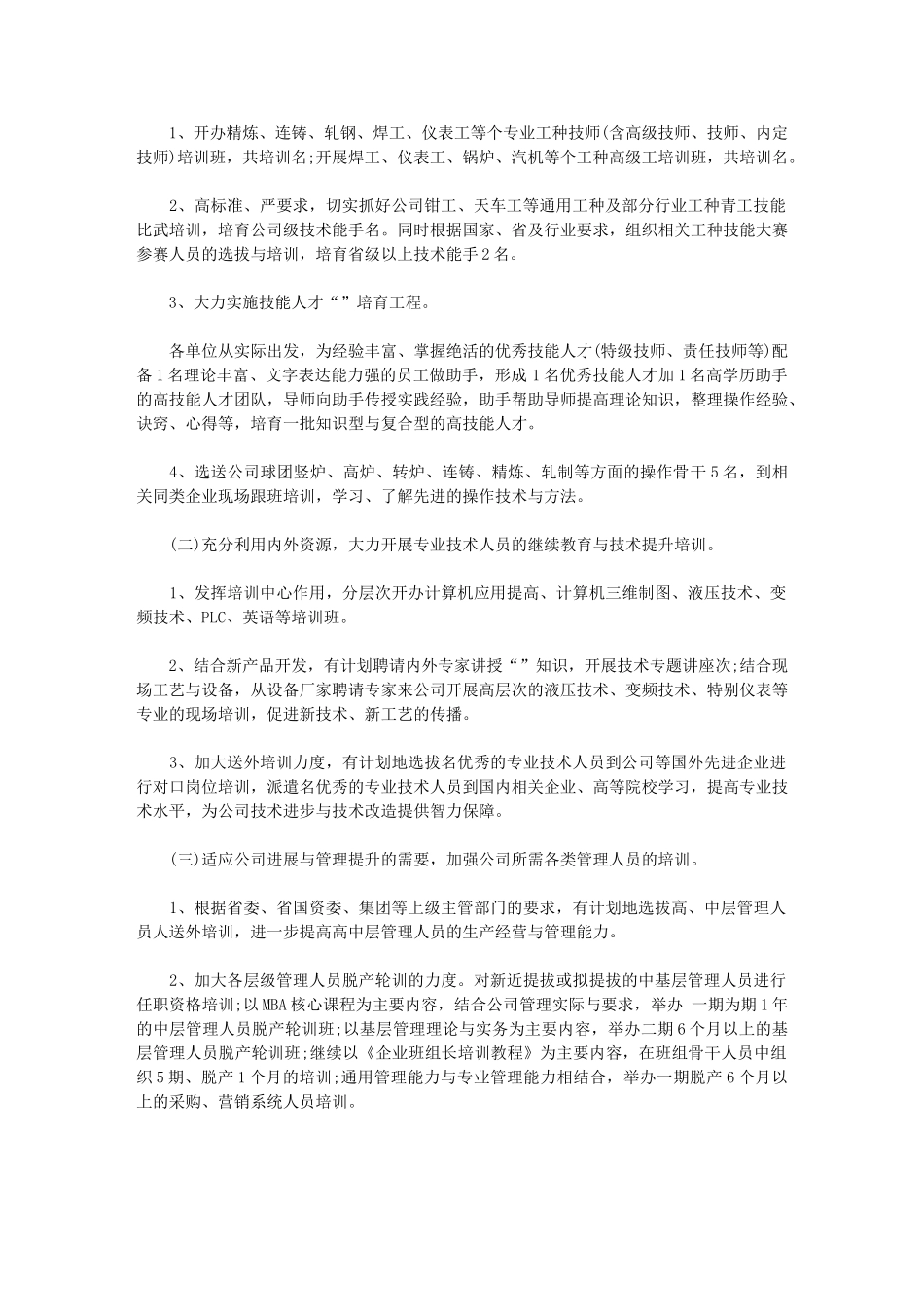 1、开办精炼、连铸、轧钢、焊工、仪表工等个专业工种技师(含高级技师、技师、内定技师)培训班，共培训名;开展焊工、仪表工、锅炉、汽机等个工种高级工培训班，共培训名。

2、高标准、严要求，切实抓好公司钳工、天车工等通用工种及部分行业工种青工技能比武培训，培育公司级技术能手名。同时根据国家、省及行业要求，组织相关工种技能大赛参赛人员的选拔与培训，培育省级以上技术能手2名。

3、大力实施技能人才“”培育工程。

各单位从实际出发，为经验丰富、掌握绝活的优秀技能人才(特级技师、责任技师等)配备1名理论丰富、文字表达能力强的员工做助手，形成1名优秀技能人才加1名高学历助手的高技能人才团队，导师向助手传授实践经验，助手帮助导师提高理论知识，整理操作经验、诀窍、心得等，培育一批知识型与复合型的高技能人才。

4、选送公司球团竖炉、高炉、转炉、连铸、精炼、轧制等方面的操作骨干5名，到相关同类企业现场跟班培训，学习、了解先进的操作技术与方法。

(二)充分利用内外资源，大力开展专业技术人员的继续教育与技术提升培训。

1、发挥培训中心作用，分层次开办计算机应用提高、计算机三维制图、液压技术、变频技术、PLC、英语等培训班。

2、结合新产品开发，有计划聘请内外专家讲授“”知识，开展技术专题讲座次;结合现场工艺与设备，从设备厂家聘请专家来公司开展高层次的液压技术、变频技术、特别仪表等专业的现场培训，促进新技术、新工艺的传播。

3、加大送外培训力度，有计划地选拔名优秀的专业技术人员到公司等国外先进企业进行对口岗位培训，派遣名优秀的专业技术人员到国内相关企业、高等院校学习，提高专业技术水平，为公司技术进步与技术改造提供智力保障。

(三)适应公司进展与管理提升的需要，加强公司所需各类管理人员的培训。

1、根据省委、省国资委、集团等上级主管部门的要求，有计划地选拔高、中层管理人员人送外培训，进一步提高高中层管理人员的生产经营与管理能力。

2、加大各层级管理人员脱产轮训的力度。对新近提拔或拟提拔的中基层管理人员进行任职资格培训;以MBA核心课程为主要内容，结合公司管理实际与要求，举办 一期为期1年的中层管理人员脱产轮训班;以基层管理理论与实务为主要内容，举办二期6个月以上的基层管理人员脱产轮训班;继续以《企业班组长培训教程》为主要内容，在班组骨干人员中组织5期、脱产1个月的培训;通用管理能力与专业管理能力相结合，举办一期脱产6个月以上的采购、营销系统人员培训。